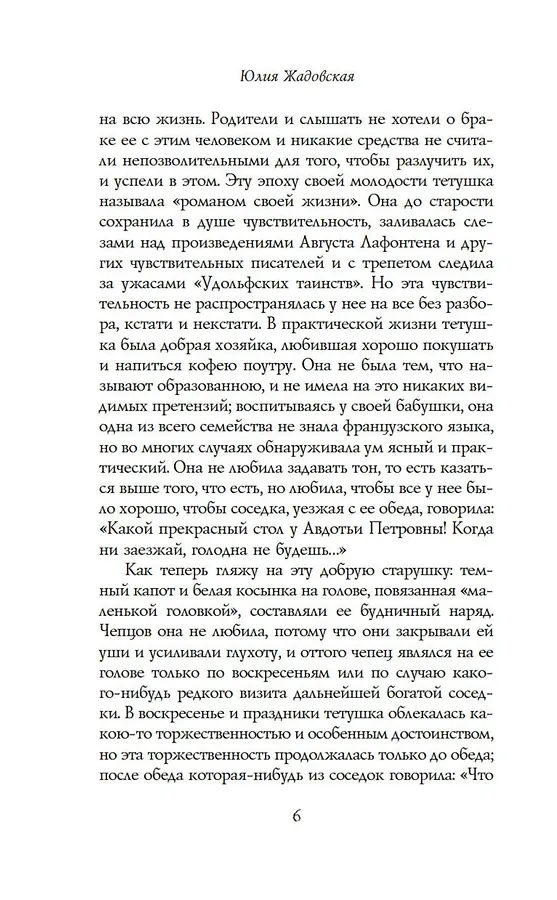 Юлия Жадовская

на всю жизнь. Родители и слышать не хотели о браке ее с этим человеком и никакие средства не считали непозволительными для того, чтобы разлучить их, и успели в этом. Эту эпоху своей молодости тетушка называла «романом своей жизни». Она до старости сохранила в душе чувствительность, заливалась слезами над произведениями Августа Лафонтена и других чувствительных писателей и с трепетом следила за ужасами «Удольфских таинств». Но эта чувствительность не распространялась у нее на все без разбора, кстати и некстати. В практической жизни тетушка была добрая хозяйка, любившая хорошо покушать и напиться кофею поутру. Она не была тем, что называют образованною, и не имела на это никаких видимых претензий; воспитываясь у своей бабушки, она одна из всего семейства не знала французского языка, но во многих случаях обнаруживала ум ясный и практический. Она не любила задавать тон, то есть казаться выше того, что есть, но любила, чтобы все у нее было хорошо, чтобы соседка, уезжая с ее обеда, говорила: «Какой прекрасный стол у Авдотьи Петровны! Когда ни заезжай, голодна не будешь...»

Как теперь гляжу на эту добрую старушку: темный капот и белая косынка на голове, повязанная «маленькой головкой», составляли ее будничный наряд. Чепцов она не любила, потому что они закрывали ей уши и усиливали глухоту, и оттого чепец являлся на ее голове только по воскресеньям или по случаю какого-нибудь редкого визита дальнейшей богатой соседки. В воскресенье и праздники тетушка облекалась какою-то торжественностью и особенным достоинством, но эта торжественность продолжалась только до обеда; после обеда которая-нибудь из соседок говорила: «Что

6